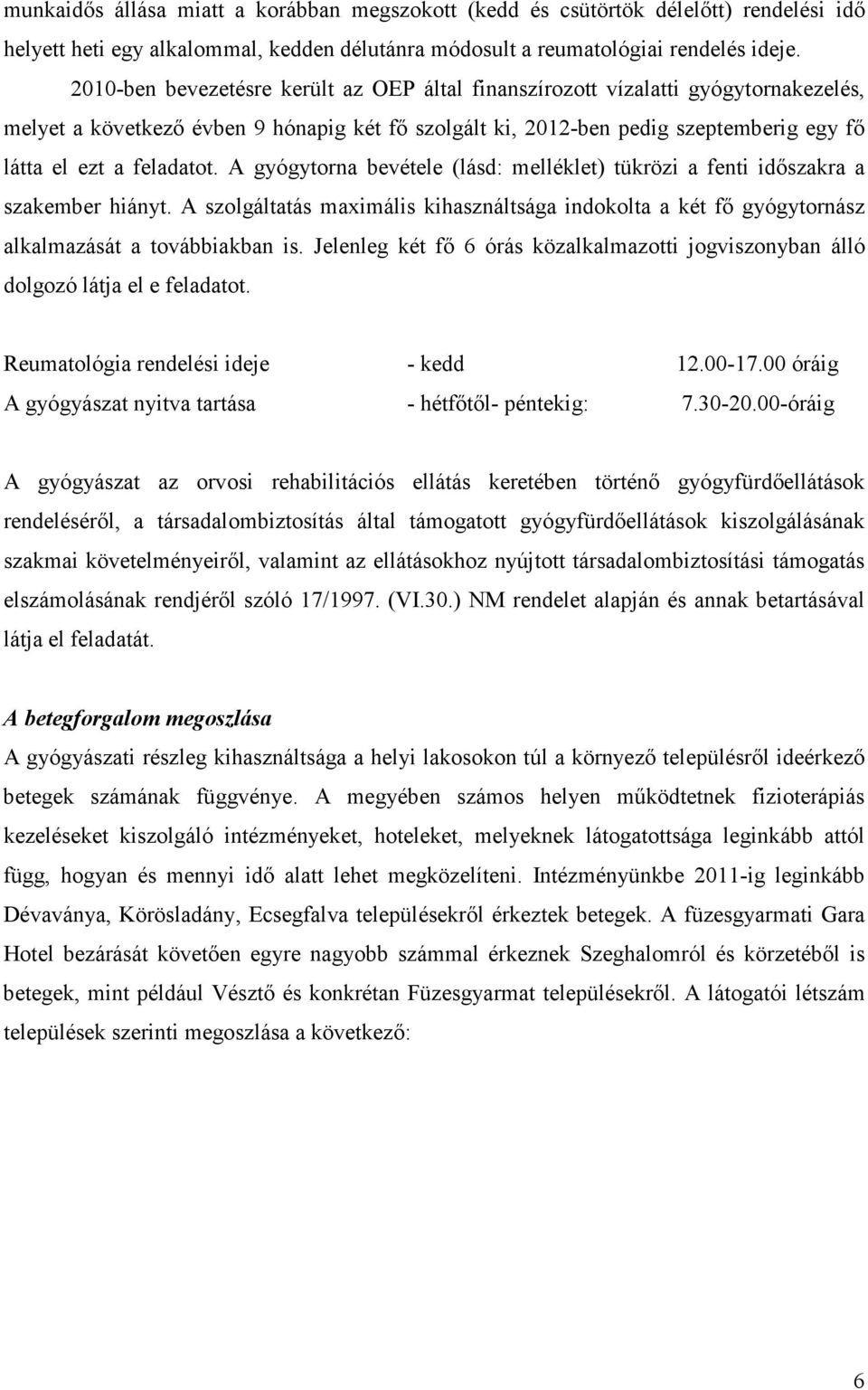 munkaidős állása miatt a korábban megszokott (kedd és csütörtök délelőtt) rendelési idő helyett heti egy alkalommal, kedden délutánra módosult a reumatológiai rendelés ideje.

2010-ben bevezetésre került az OEP által finanszírozott vízalatti gyógytornakezelés, melyet a következő évben 9 hónapig két fő szolgált ki, 2012-ben pedig szeptemberig egy fő látta el ezt a feladatot. A gyógytorna bevétele (lásd: melléklet) tükrözi a fenti időszakra a szakember hiányt. A szolgáltatás maximális kihasználtsága indokolta a két fő gyógytornász alkalmazását a továbbiakban is. Jelenleg két fő 6 órás közalkalmazotti jogviszonyban álló dolgozó látja el e feladatot.

Reumatológia rendelési ideje - kedd 12.00-17.00 óráig
A gyógyászat nyitva tartása - hétfőtől- péntekig: 7.30-20.00-óráig

A gyógyászat az orvosi rehabilitációs ellátás keretében történő gyógyfürdőellátások rendeléséről, a társadalombiztosítás által támogatott gyógyfürdőellátások kiszolgálásának szakmai követelményeiről, valamint az ellátásokhoz nyújtott társadalombiztosítási támogatás elszámolásának rendjéről szóló 17/1997. (VI.30.) NM rendelet alapján és annak betartásával látja el feladatát.

A betegforgalom megoszlása
A gyógyászati részleg kihasználtsága a helyi lakosokon túl a környező településről ideérkező betegek számának függvénye. A megyében számos helyen működtetnek fizioterápiás kezeléseket kiszolgáló intézményeket, hoteleket, melyeknek látogatottsága leginkább attól függ, hogyan és mennyi idő alatt lehet megközelíteni. Intézményünkbe 2011-ig leginkább Dévaványa, Körösladány, Ecsegfalva településekről érkeztek betegek. A füzesgyarmati Gara Hotel bezárását követően egyre nagyobb számmal érkeznek Szeghalomról és körzetéből is betegek, mint például Vésztő és konkrétan Füzesgyarmat településekről. A látogatói létszám települések szerinti megoszlása a következő:

6